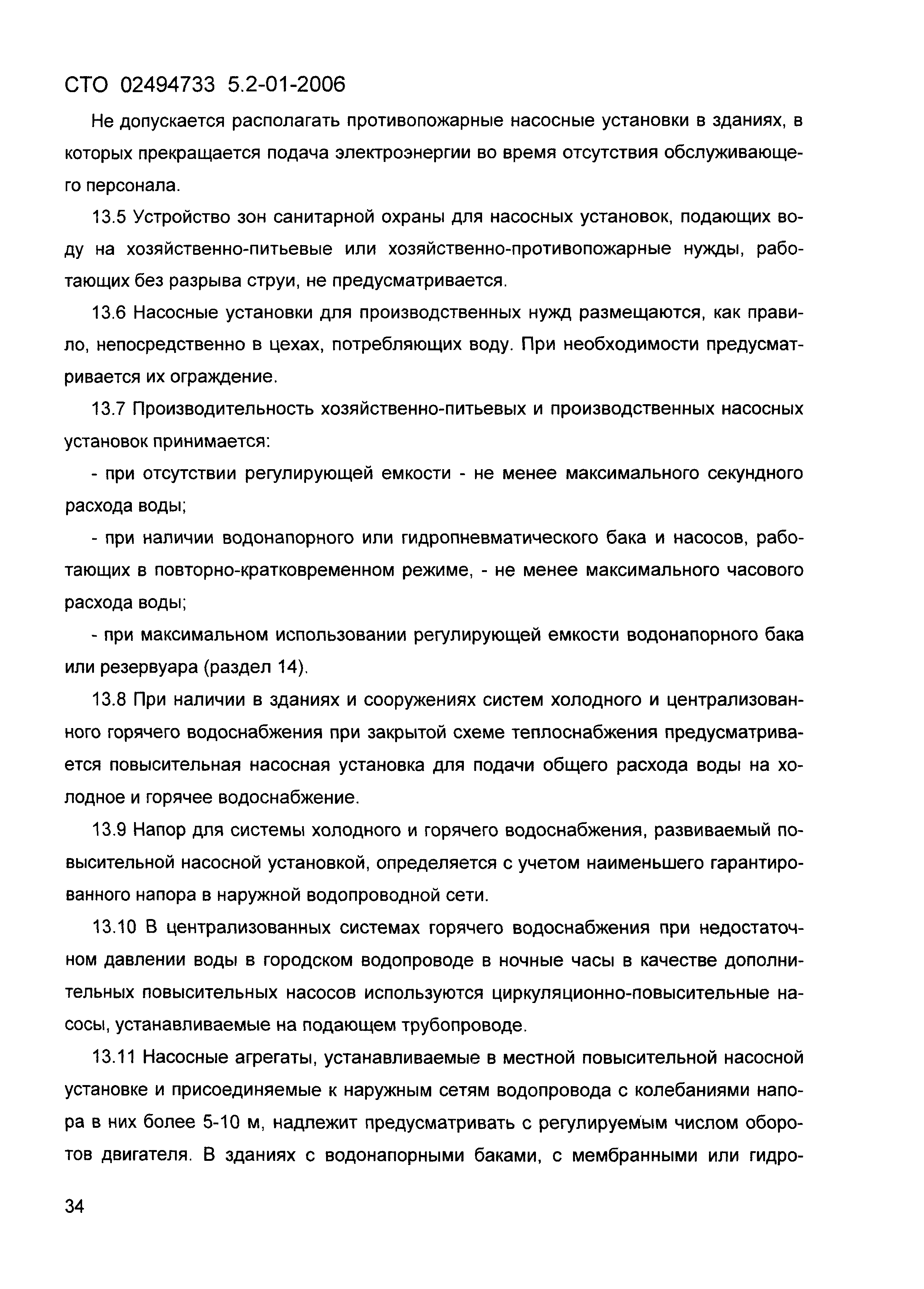 СТО 02494733 5.2-01-2006

Не допускается располагать противопожарные насосные установки в зданиях, в которых прекращается подача электроэнергии во время отсутствия обслуживающего персонала.

13.5 Устройство зон санитарной охраны для насосных установок, подающих воду на хозяйственно-питьевые или хозяйственно-противопожарные нужды, работающих без разрыва струи, не предусматривается.

13.6 Насосные установки для производственных нужд размещаются, как правило, непосредственно в цехах, потребляющих воду. При необходимости предусматривается их ограждение.

13.7 Производительность хозяйственно-питьевых и производственных насосных установок принимается:

- при отсутствии регулирующей емкости - не менее максимального секундного расхода воды;

- при наличии водонапорного или гидропневматического бака и насосов, работающих в повторно-кратковременном режиме, - не менее максимального часового расхода воды;

- при максимальном использовании регулирующей емкости водонапорного бака или резервуара (раздел 14).

13.8 При наличии в зданиях и сооружениях систем холодного и централизованного горячего водоснабжения при закрытой схеме теплоснабжения предусматривается повысительная насосная установка для подачи общего расхода воды на холодное и горячее водоснабжение.

13.9 Напор для системы холодного и горячего водоснабжения, развиваемый повысительной насосной установкой, определяется с учетом наименьшего гарантированного напора в наружной водопроводной сети.

13.10 В централизованных системах горячего водоснабжения при недостаточном давлении воды в городском водопроводе в ночные часы в качестве дополнительных повысительных насосов используются циркуляционно-повысительные насосы, устанавливаемые на подающем трубопроводе.

13.11 Насосные агрегаты, устанавливаемые в местной повысительной насосной установке и присоединяемые к наружным сетям водопровода с колебаниями напора в них более 5-10 м, надлежит предусматривать с регулируемым числом оборотов двигателя. В зданиях с водонапорными баками, с мембранными или гидро-

34